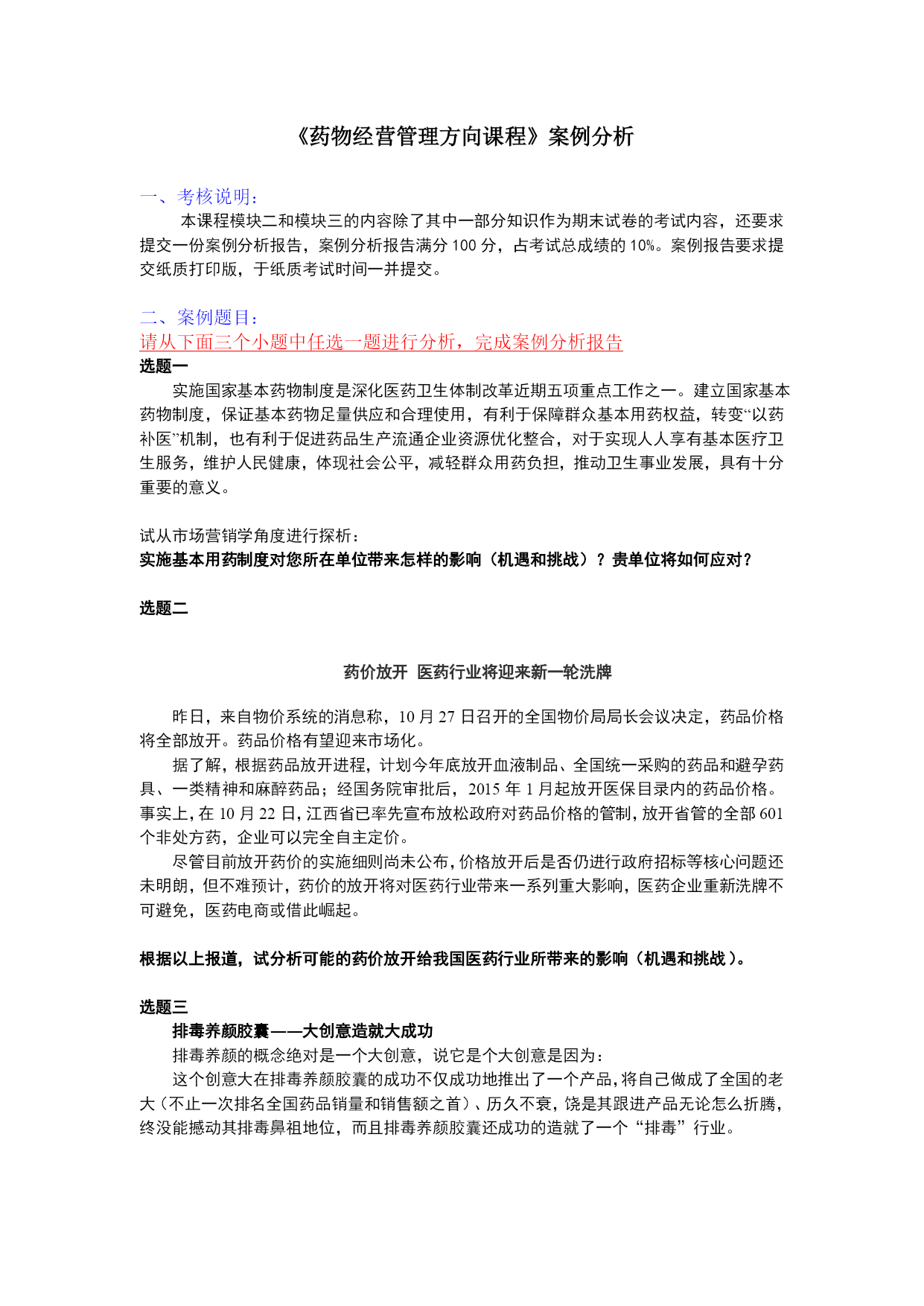 《药物经营管理方向课程》案例分析

一、考核说明：

本课程模块二和模块三的内容除了其中一部分知识作为期末试卷的考试内容，还要求提交一份案例分析报告，案例分析报告满分 100 分，占考试总成绩的 10%。案例报告要求提交纸质打印版，于纸质考试时间一并提交。

二、案例题目：

请从下面三个小题中任选一题进行分析，完成案例分析报告

选题一

实施国家基本药物制度是深化医药卫生体制改革近期五项重点工作之一。建立国家基本药物制度，保证基本药物足量供应和合理使用，有利于保障群众基本用药权益，转变“以药补医”机制，也有利于促进药品生产流通企业资源优化整合，对于实现人人享有基本医疗卫生服务，维护人民健康，体现社会公平，减轻群众用药负担，推动卫生事业发展，具有十分重要的意义。

试从市场营销学角度进行探析：
实施基本用药制度对您所在单位带来怎样的影响（机遇和挑战）？贵单位将如何应对？

选题二

药价放开 医药行业将迎来新一轮洗牌

昨日，来自物价系统的消息称，10 月 27 日召开的全国物价局局长会议决定，药品价格将全部放开。药品价格有望迎来市场化。

据了解，根据药品放开进程，计划今年底放开血液制品、全国统一采购的药品和避孕药具、一类精神和麻醉药品；经国务院审批后，2015 年 1 月起放开医保目录内的药品价格。事实上，在 10 月 22 日，江西省已率先宣布放松政府对药品价格的管制，放开省管的全部 601 个非处方药，企业可以完全自主定价。

尽管目前放开药价的实施细则尚未公布，价格放开后是否仍进行政府招标等核心问题还未明朗，但不难预计，药价的放开将对医药行业带来一系列重大影响，医药企业重新洗牌不可避免，医药电商或借此崛起。

根据以上报道，试分析可能的药价放开给我国医药行业所带来的影响（机遇和挑战）。

选题三

排毒养颜胶囊——大创意造就大成功

排毒养颜的概念绝对是一个大创意，说它是个大创意是因为：

这个创意大在排毒养颜胶囊的成功不仅成功地推出了一个产品，将自己做成了全国的老大（不止一次排名全国药品销量和销售额之首）、历久不衰，饶是其跟进产品无论怎么折腾，终没能撼动其排毒鼻祖地位，而且排毒养颜胶囊还成功的造就了一个“排毒”行业。